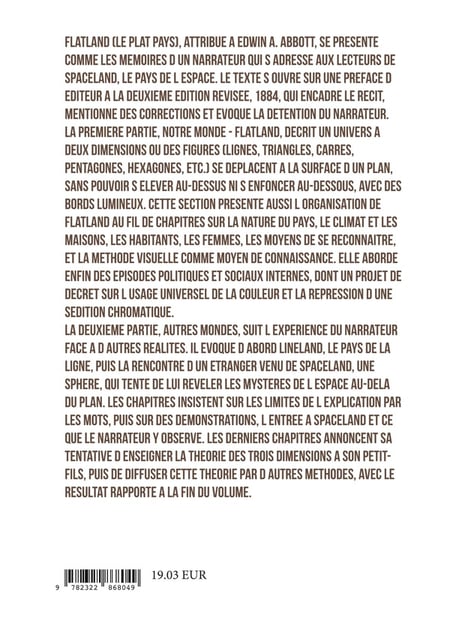 FLATLAND (LE PLAT PAYS), ATTRIBUE A EDWIN A. ABBOTT, SE PRESENTE COMME LES MEMOIRES D UN NARRATEUR QUI S ADRESSE AUX LECTEURS DE SPACELAND, LE PAYS DE L ESPACE. LE TEXTE S OUVRE SUR UNE PREFACE D EDITEUR A LA DEUXIEME EDITION REVISEE, 1884, QUI ENCADRE LE RECIT, MENTIONNE DES CORRECTIONS ET EVOQUE LA DETENTION DU NARRATEUR. LA PREMIERE PARTIE, NOTRE MONDE - FLATLAND, DECRIT UN UNIVERS A DEUX DIMENSIONS OU DES FIGURES (LIGNES, TRIANGLES, CARRES, PENTAGONES, HEXAGONES, ETC.) SE DEPLACENT A LA SURFACE D UN PLAN, SANS POUVOIR S ELEVER AU-DESSUS NI S ENFONCER AU-DESSOUS, AVEC DES BORDS LUMINEUX. CETTE SECTION PRESENTE AUSSI L ORGANISATION DE FLATLAND AU FIL DE CHAPITRES SUR LA NATURE DU PAYS, LE CLIMAT ET LES MAISONS, LES HABITANTS, LES FEMMES, LES MOYENS DE SE RECONNAITRE, ET LA METHODE VISUELLE COMME MOYEN DE CONNAISSANCE. ELLE ABORDE ENFIN DES EPISODES POLITIQUES ET SOCIAUX INTERNES, DONT UN PROJET DE DECRET SUR L USAGE UNIVERSEL DE LA COULEUR ET LA REPRESSION D UNE SEDITION CHROMATIQUE.

LA DEUXIEME PARTIE, AUTRES MONDES, SUIT L EXPERIENCE DU NARRATEUR FACE A D AUTRES REALITES. IL EVOQUE D ABORD LINELAND, LE PAYS DE LA LIGNE, PUIS LA RENCONTRE D UN ETRANGER VENU DE SPACELAND, UNE SPHERE, QUI TENTE DE LUI REVELER LES MYSTERES DE L ESPACE AU-DELA DU PLAN. LES CHAPITRES INSISTENT SUR LES LIMITES DE L EXPLICATION PAR LES MOTS, PUIS SUR DES DEMONSTRATIONS, L ENTREE A SPACELAND ET CE QUE LE NARRATEUR Y OBSERVE. LES DERNIERS CHAPITRES ANNONCENT SA TENTATIVE D ENSEIGNER LA THEORIE DES TROIS DIMENSIONS A SON PETIT-FILS, PUIS DE DIFFUSER CETTE THEORIE PAR D AUTRES METHODES, AVEC LE RESULTAT RAPPORTE A LA FIN DU VOLUME.

9 782322 868049

19.03 EUR